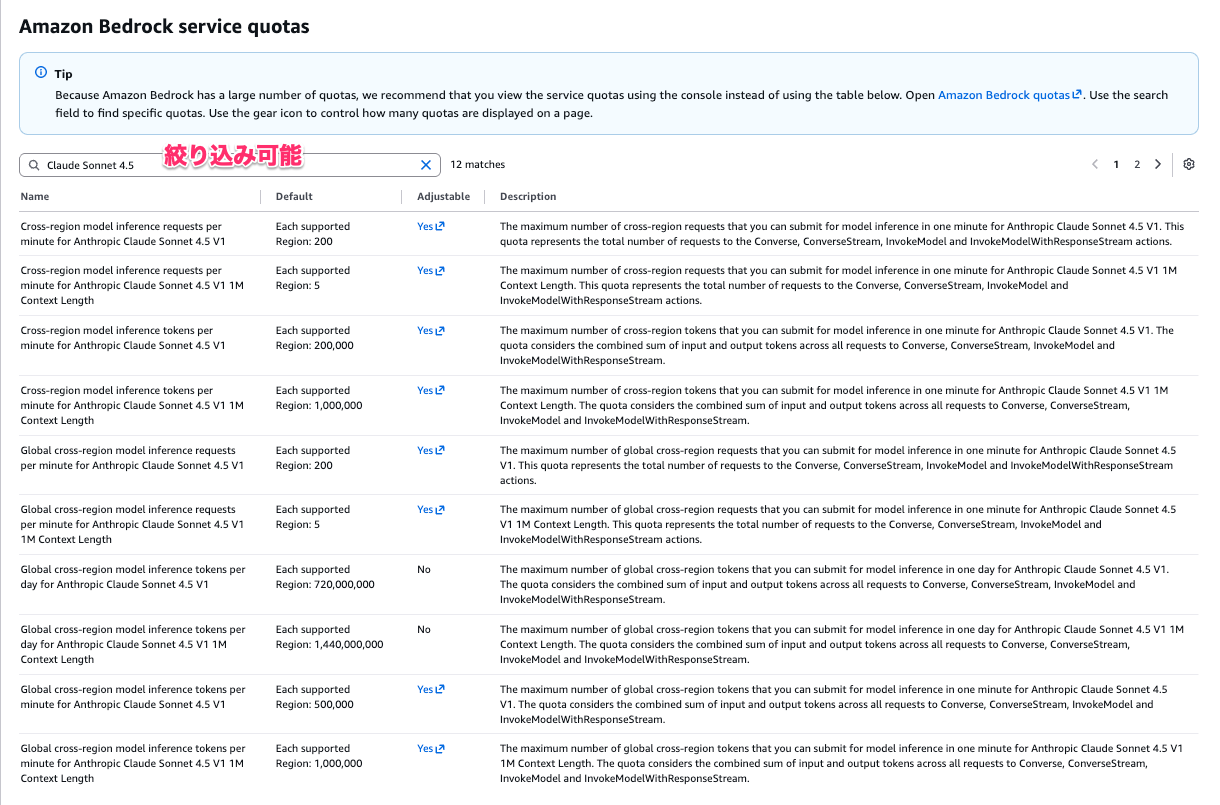 Amazon Bedrock service quotas

Tip
Because Amazon Bedrock has a large number of quotas, we recommend that you view the service quotas using the console instead of using the table below. Open Amazon Bedrock quotas. Use the search field to find specific quotas. Use the gear icon to control how many quotas are displayed on a page.

Claude Sonnet 4.5 絞り込み可能 12 matches 1 2

| Name | Default | Adjustable | Description |
|---|---|---|---|
| Cross-region model inference requests per minute for Anthropic Claude Sonnet 4.5 V1 | Each supported Region: 200 | Yes | The maximum number of cross-region requests that you can submit for model inference in one minute for Anthropic Claude Sonnet 4.5 V1. This quota represents the total number of requests to the Converse, ConverseStream, InvokeModel and InvokeModelWithResponseStream actions. |
| Cross-region model inference requests per minute for Anthropic Claude Sonnet 4.5 V1 1M Context Length | Each supported Region: 5 | Yes | The maximum number of cross-region requests that you can submit for model inference in one minute for Anthropic Claude Sonnet 4.5 V1 1M Context Length. This quota represents the total number of requests to the Converse, ConverseStream, InvokeModel and InvokeModelWithResponseStream actions. |
| Cross-region model inference tokens per minute for Anthropic Claude Sonnet 4.5 V1 | Each supported Region: 200,000 | Yes | The maximum number of cross-region tokens that you can submit for model inference in one minute for Anthropic Claude Sonnet 4.5 V1. The quota considers the combined sum of input and output tokens across all requests to Converse, ConverseStream, InvokeModel and InvokeModelWithResponseStream. |
| Cross-region model inference tokens per minute for Anthropic Claude Sonnet 4.5 V1 1M Context Length | Each supported Region: 1,000,000 | Yes | The maximum number of cross-region tokens that you can submit for model inference in one minute for Anthropic Claude Sonnet 4.5 V1 1M Context Length. The quota considers the combined sum of input and output tokens across all requests to Converse, ConverseStream, InvokeModel and InvokeModelWithResponseStream. |
| Global cross-region model inference requests per minute for Anthropic Claude Sonnet 4.5 V1 | Each supported Region: 200 | Yes | The maximum number of global cross-region requests that you can submit for model inference in one minute for Anthropic Claude Sonnet 4.5 V1. This quota represents the total number of requests to the Converse, ConverseStream, InvokeModel and InvokeModelWithResponseStream actions. |
| Global cross-region model inference requests per minute for Anthropic Claude Sonnet 4.5 V1 1M Context Length | Each supported Region: 5 | Yes | The maximum number of global cross-region requests that you can submit for model inference in one minute for Anthropic Claude Sonnet 4.5 V1 1M Context Length. This quota represents the total number of requests to the Converse, ConverseStream, InvokeModel and InvokeModelWithResponseStream actions. |
| Global cross-region model inference tokens per day for Anthropic Claude Sonnet 4.5 V1 | Each supported Region: 720,000,000 | No | The maximum number of global cross-region tokens that you can submit for model inference in one day for Anthropic Claude Sonnet 4.5 V1. The quota considers the combined sum of input and output tokens across all requests to Converse, ConverseStream, InvokeModel and InvokeModelWithResponseStream. |
| Global cross-region model inference tokens per day for Anthropic Claude Sonnet 4.5 V1 1M Context Length | Each supported Region: 1,440,000,000 | No | The maximum number of global cross-region tokens that you can submit for model inference in one day for Anthropic Claude Sonnet 4.5 V1 1M Context Length. The quota considers the combined sum of input and output tokens across all requests to Converse, ConverseStream, InvokeModel and InvokeModelWithResponseStream. |
| Global cross-region model inference tokens per minute for Anthropic Claude Sonnet 4.5 V1 | Each supported Region: 500,000 | Yes | The maximum number of global cross-region tokens that you can submit for model inference in one minute for Anthropic Claude Sonnet 4.5 V1. The quota considers the combined sum of input and output tokens across all requests to Converse, ConverseStream, InvokeModel and InvokeModelWithResponseStream. |
| Global cross-region model inference tokens per minute for Anthropic Claude Sonnet 4.5 V1 1M Context Length | Each supported Region: 1,000,000 | Yes | The maximum number of global cross-region tokens that you can submit for model inference in one minute for Anthropic Claude Sonnet 4.5 V1 1M Context Length. The quota considers the combined sum of input and output tokens across all requests to Converse, ConverseStream, InvokeModel and InvokeModelWithResponseStream. |